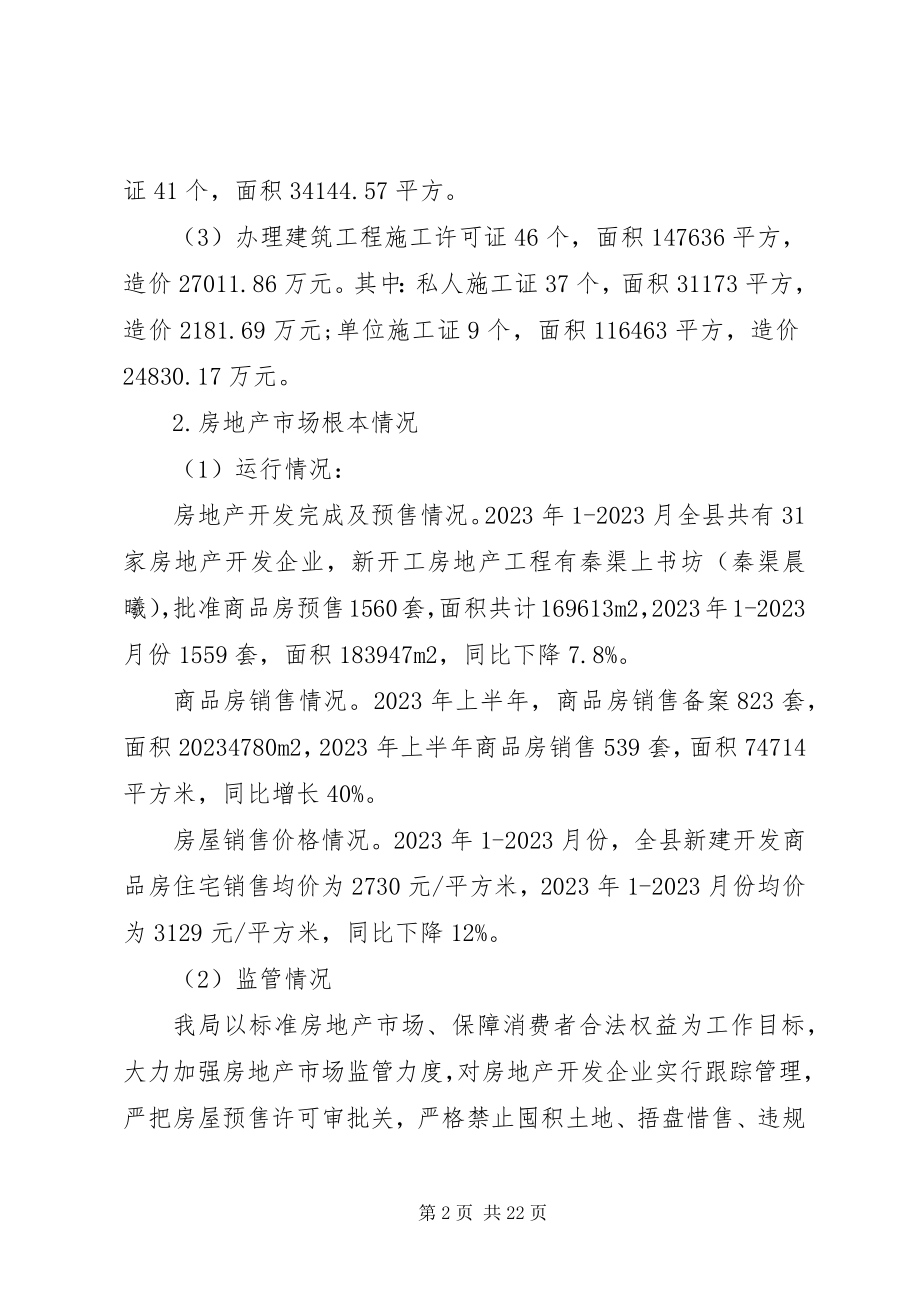 证 41 个，面积 34144.57 平方。

（3）办理建筑工程施工许可证 46 个，面积 147636 平方，造价 27011.86 万元。其中：私人施工证 37 个，面积 31173 平方，造价 2181.69 万元；单位施工证 9 个，面积 116463 平方，造价 24830.17 万元。

2.房地产市场根本情况

（1）运行情况：

房地产开发完成及预售情况。2023 年 1-2023 月全县共有 31 家房地产开发企业，新开工房地产工程有秦渠上书坊（秦渠晨曦），批准商品房预售 1560 套，面积共计 169613m2，2023 年 1-2023 月份 1559 套，面积 183947m2，同比下降 7.8%。

商品房销售情况。2023 年上半年，商品房销售备案 823 套，面积 20234780m2，2023 年上半年商品房销售 539 套，面积 74714 平方米，同比增长 40%。

房屋销售价格情况。2023 年 1-2023 月份，全县新建开发商品房住宅销售均价为 2730 元/平方米，2023 年 1-2023 月份均价为 3129 元/平方米，同比下降 12%。

（2）监管情况

我局以标准房地产市场、保障消费者合法权益为工作目标，大力加强房地产市场监管力度，对房地产开发企业实行跟踪管理，严把房屋预售许可审批关，严格禁止囤积土地、捂盘惜售、违规

第 2 页 共 22 页